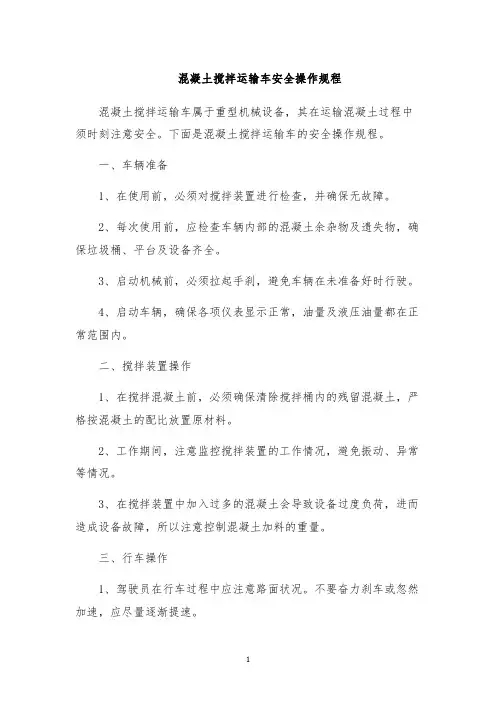 混凝土搅拌运输车安全操作规程

混凝土搅拌运输车属于重型机械设备，其在运输混凝土过程中须时刻注意安全。下面是混凝土搅拌运输车的安全操作规程。

一、车辆准备

1、在使用前，必须对搅拌装置进行检查，并确保无故障。

2、每次使用前，应检查车辆内部的混凝土余杂物及遗失物，确保垃圾桶、平台及设备齐全。

3、启动机械前，必须拉起手刹，避免车辆在未准备好时行驶。

4、启动车辆，确保各项仪表显示正常，油量及液压油量都在正常范围内。

二、搅拌装置操作

1、在搅拌混凝土前，必须确保清除搅拌桶内的残留混凝土，严格按混凝土的配比放置原材料。

2、工作期间，注意监控搅拌装置的工作情况，避免振动、异常等情况。

3、在搅拌装置中加入过多的混凝土会导致设备过度负荷，进而造成设备故障，所以注意控制混凝土加料的重量。

三、行车操作

1、驾驶员在行车过程中应注意路面状况。不要奋力刹车或忽然加速，应尽量逐渐提速。

1